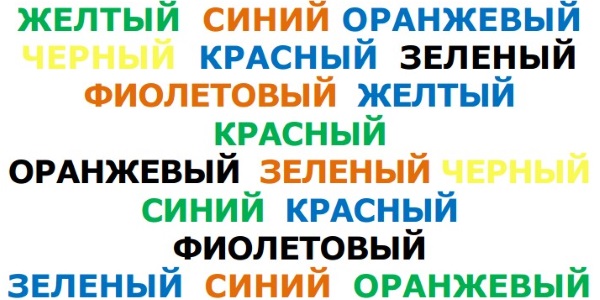 ЖЕЛТЫЙ СИНИЙ ОРАНЖЕВЫЙ
ЧЕРНЫЙ КРАСНЫЙ ЗЕЛЕНЫЙ
ФИОЛЕТОВЫЙ ЖЕЛТЫЙ
КРАСНЫЙ
ОРАНЖЕВЫЙ ЗЕЛЕНЫЙ ЧЕРНЫЙ
СИНИЙ КРАСНЫЙ
ФИОЛЕТОВЫЙ
ЗЕЛЕНЫЙ СИНИЙ ОРАНЖЕВЫЙ